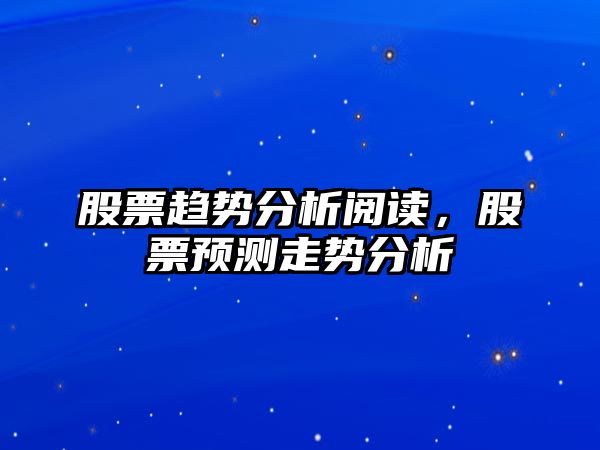 股票趋势分析阅读，股票预测走势分析